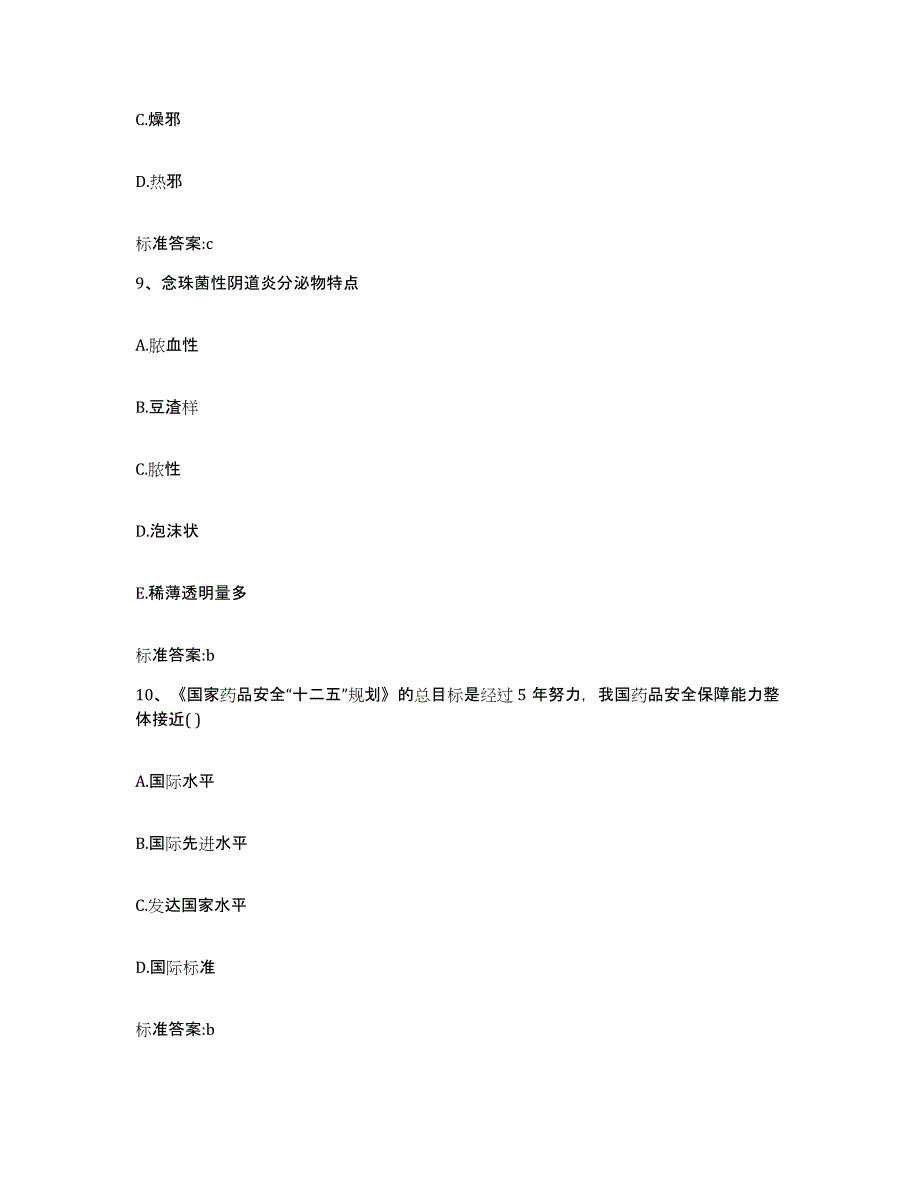 C.燥邪

D.热邪

标准答案:c

9、念珠菌性阴道炎分泌物特点

A.脓血性

B.豆渣样

C.脓性

D.泡沫状

E.稀薄透明量多

标准答案:b

10、《国家药品安全“十二五”规划》的总目标是经过 5 年努力，我国药品安全保障能力整体接近( )

A.国际水平

B.国际先进水平

C.发达国家水平

D.国际标准

标准答案:b